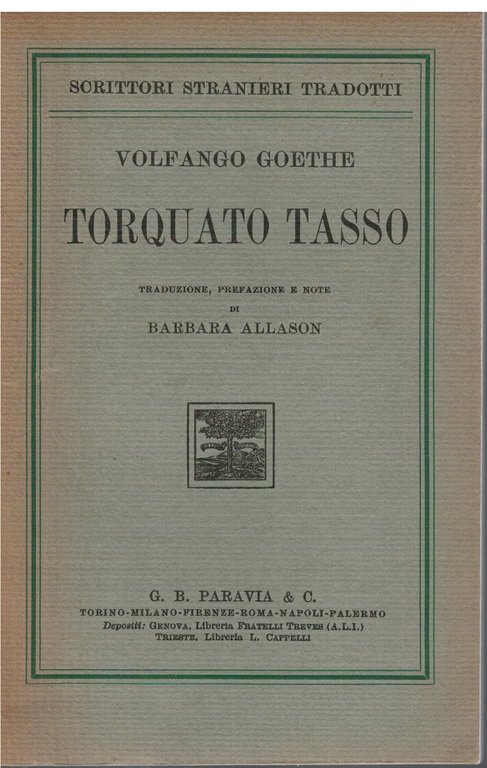 SCRITTORI STRANIERI TRADOTTI

VOLFANGO GOETHE

TORQUATO TASSO

TRADUZIONE, PREFAZIONE E NOTE
DI
BARBARA ALLASON

G. B. PARAVIA & C.
TORINO-MILANO-FIRENZE-ROMA-NAPOLI-PALERMO
Depositi: GENOVA, Libreria FRATELLI TREVES (A.L.I.)
TRIESTE, Libreria L. CAPPELLI